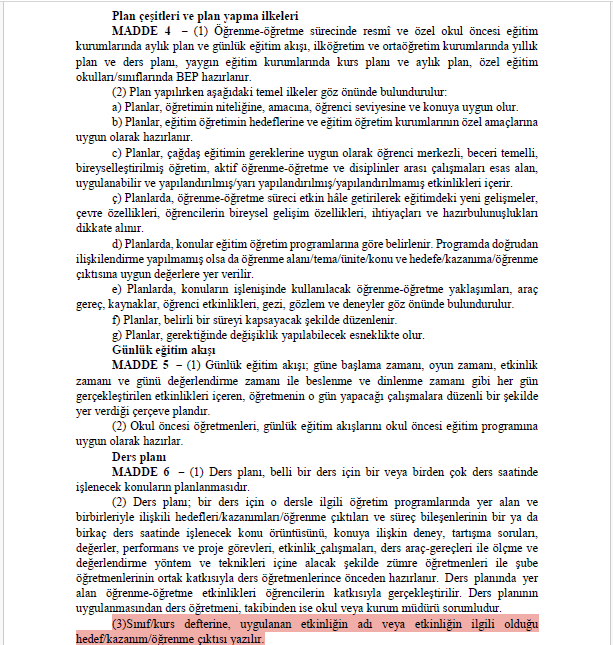 Plan çeşitleri ve plan yapma ilkeleri

MADDE 4 – (1) Öğrenme-öğretme sürecinde resmî ve özel okul öncesi eğitim kurumlarında aylık plan ve günlük eğitim akışı, ilköğretim ve ortaöğretim kurumlarında yıllık plan ve ders planı, yaygın eğitim kurumlarında kurs planı ve aylık plan, özel eğitim okulları/sınıflarında BEP hazırlanır.

(2) Plan yapılırken aşağıdaki temel ilkeler göz önünde bulundurulur:

a) Planlar, öğretimin niteliğine, amacına, öğrenci seviyesine ve konuya uygun olur.

b) Planlar, eğitim öğretimin hedeflerine ve eğitim öğretim kurumlarının özel amaçlarına uygun olarak hazırlanır.

c) Planlar, çağdaş eğitimin gereklerine uygun olarak öğrenci merkezli, beceri temelli, bireyselleştirilmiş öğretim, aktif öğrenme-öğretme ve disiplinler arası çalışmaları esas alan, uygulanabilir ve yapılandırılmış/yarı yapılandırılmış/yapılandırılmamış etkinlikleri içerir.

ç) Planlarda, öğrenme-öğretme süreci etkin hâle getirilerek eğitimdeki yeni gelişmeler, çevre özellikleri, öğrencilerin bireysel gelişim özellikleri, ihtiyaçları ve hazırbulunuşlukları dikkate alınır.

d) Planlarda, konular eğitim öğretim programlarına göre belirlenir. Programda doğrudan ilişkilendirme yapılmamış olsa da öğrenme alanı/tema/ünite/konu ve hedefe/kazanıma/öğrenme çıktısına uygun değerlere yer verilir.

e) Planlarda, konuların işlenişinde kullanılacak öğrenme-öğretme yaklaşımları, araç gereç, kaynaklar, öğrenci etkinlikleri, gezi, gözlem ve deneyler göz önünde bulundurulur.

f) Planlar, belirli bir süreyi kapsayacak şekilde düzenlenir.

g) Planlar, gerektiğinde değişiklik yapılabilecek esneklikte olur.

Günlük eğitim akışı

MADDE 5 – (1) Günlük eğitim akışı; güne başlama zamanı, oyun zamanı, etkinlik zamanı ve günü değerlendirme zamanı ile beslenme ve dinlenme zamanı gibi her gün gerçekleştirilen etkinlikleri içeren, öğretmenin o gün yapacağı çalışmalara düzenli bir şekilde yer verdiği çerçeve plandır.

(2) Okul öncesi öğretmenleri, günlük eğitim akışlarını okul öncesi eğitim programına uygun olarak hazırlar.

Ders planı

MADDE 6 – (1) Ders planı, belli bir ders için bir veya birden çok ders saatinde işlenecek konuların planlanmasıdır.

(2) Ders planı; bir ders için o dersle ilgili öğretim programlarında yer alan ve birbirleriyle ilişkili hedefleri/kazanımları/öğrenme çıktıları ve süreç bileşenlerinin bir ya da birkaç ders saatinde işlenecek konu örüntüsünü, konuya ilişkin deney, tartışma soruları, değerler, performans ve proje görevleri, etkinlik_çalışmaları, ders araç-gereçleri ile ölçme ve değerlendirme yöntem ve teknikleri içine alacak şekilde zümre öğretmenleri ile şube öğretmenlerinin ortak katkısıyla ders öğretmenlerince önceden hazırlanır. Ders planında yer alan öğrenme-öğretme etkinlikleri öğrencilerin katkısıyla gerçekleştirilir. Ders planının uygulanmasından ders öğretmeni, takibinden ise okul veya kurum müdürü sorumludur.

(3)Sınıf/kurs defterine, uygulanan etkinliğin adı veya etkinliğin ilgili olduğu hedef/kazanım/öğrenme çıktısı yazılır.